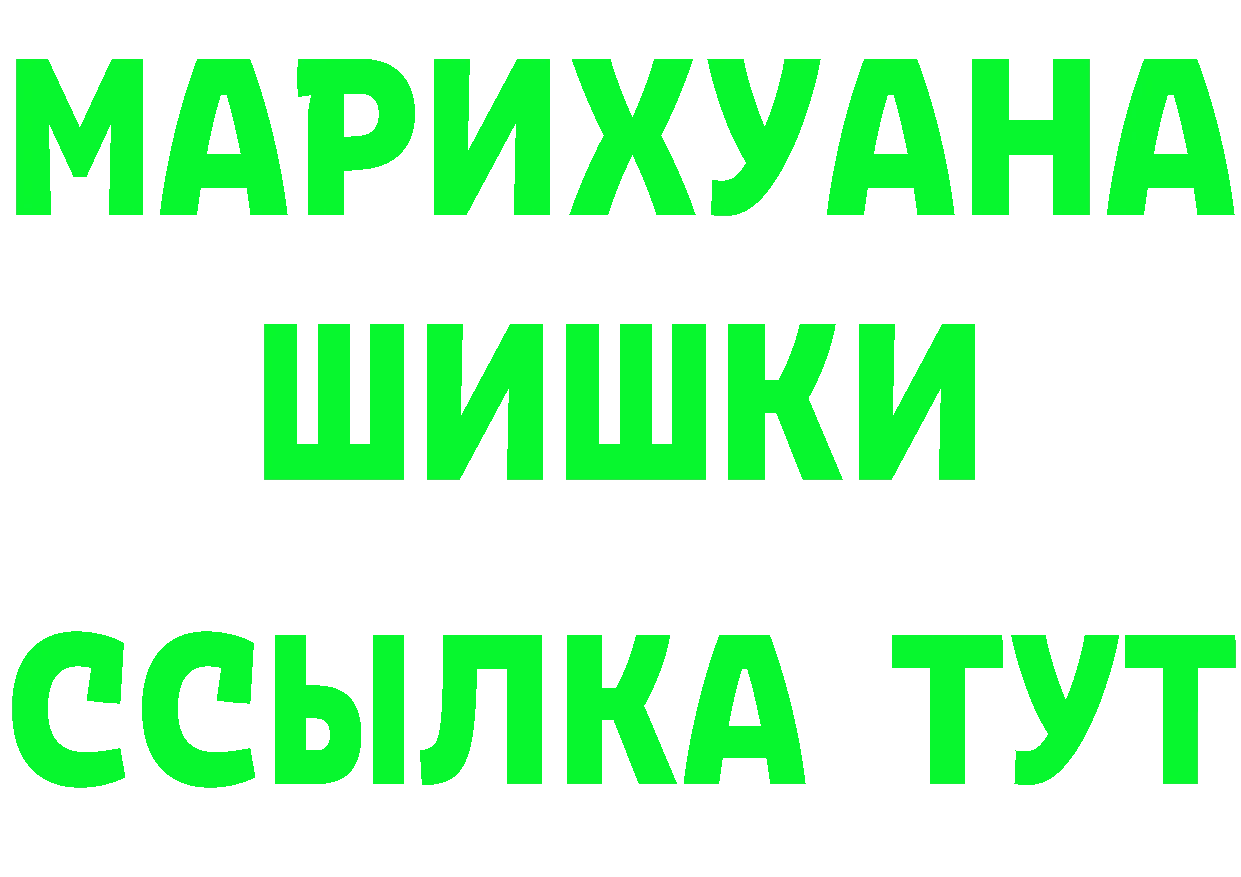 МАРИХУАНА
ШИШКИ
ССЫЛКА ТУТ